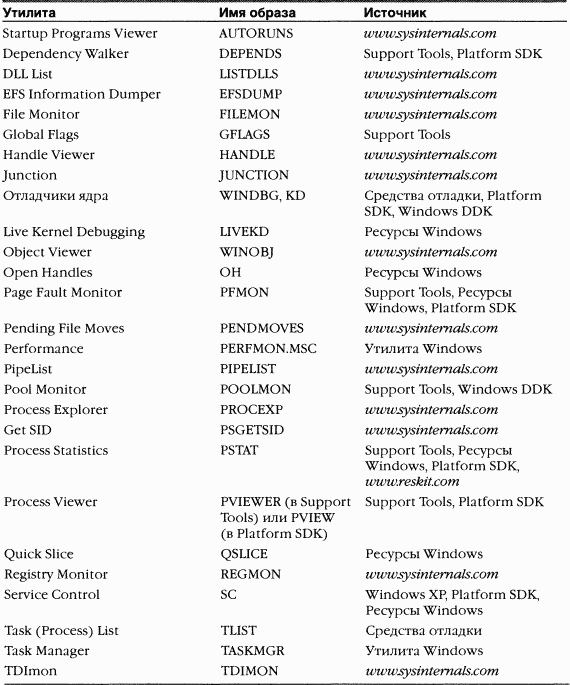 | Утилита | Имя образа | Источник |
|---|---|---|
| Startup Programs Viewer | AUTORUNS | www.sysinternals.com |
| Dependency Walker | DEPENDS | Support Tools, Platform SDK |
| DLL List | LISTDLLS | www.sysinternals.com |
| EFS Information Dumper | EFSDUMP | www.sysinternals.com |
| File Monitor | FILEMON | www.sysinternals.com |
| Global Flags | GFLAGS | Support Tools |
| Handle Viewer | HANDLE | www.sysinternals.com |
| Junction | JUNCTION | www.sysinternals.com |
| Отладчики ядра | WINDBG, KD | Средства отладки, Platform SDK, Windows DDK |
| Live Kernel Debugging | LIVEKD | Ресурсы Windows |
| Object Viewer | WINOBJ | www.sysinternals.com |
| Open Handles | OH | Ресурсы Windows |
| Page Fault Monitor | PFMON | Support Tools, Ресурсы Windows, Platform SDK |
| Pending File Moves | PENDMOVES | www.sysinternals.com |
| Performance | PERFMON.MSC | Утилита Windows |
| PipeList | PIPELIST | www.sysinternals.com |
| Pool Monitor | POOLMON | Support Tools, Windows DDK |
| Process Explorer | PROCEXP | www.sysinternals.com |
| Get SID | PSGETSID | www.sysinternals.com |
| Process Statistics | PSTAT | Support Tools, Ресурсы Windows, Platform SDK, www.reskit.com |
| Process Viewer | PVIEWER (в Support Tools) или PVIEW (в Platform SDK) | Support Tools, Platform SDK |
| Quick Slice | QSLICE | Ресурсы Windows |
| Registry Monitor | REGMON | www.sysinternals.com |
| Service Control | SC | Windows XP, Platform SDK, Ресурсы Windows |
| Task (Process) List | TLIST | Средства отладки |
| Task Manager | TASKMGR | Утилита Windows |
| TDImon | TDIMON | www.sysinternals.com |